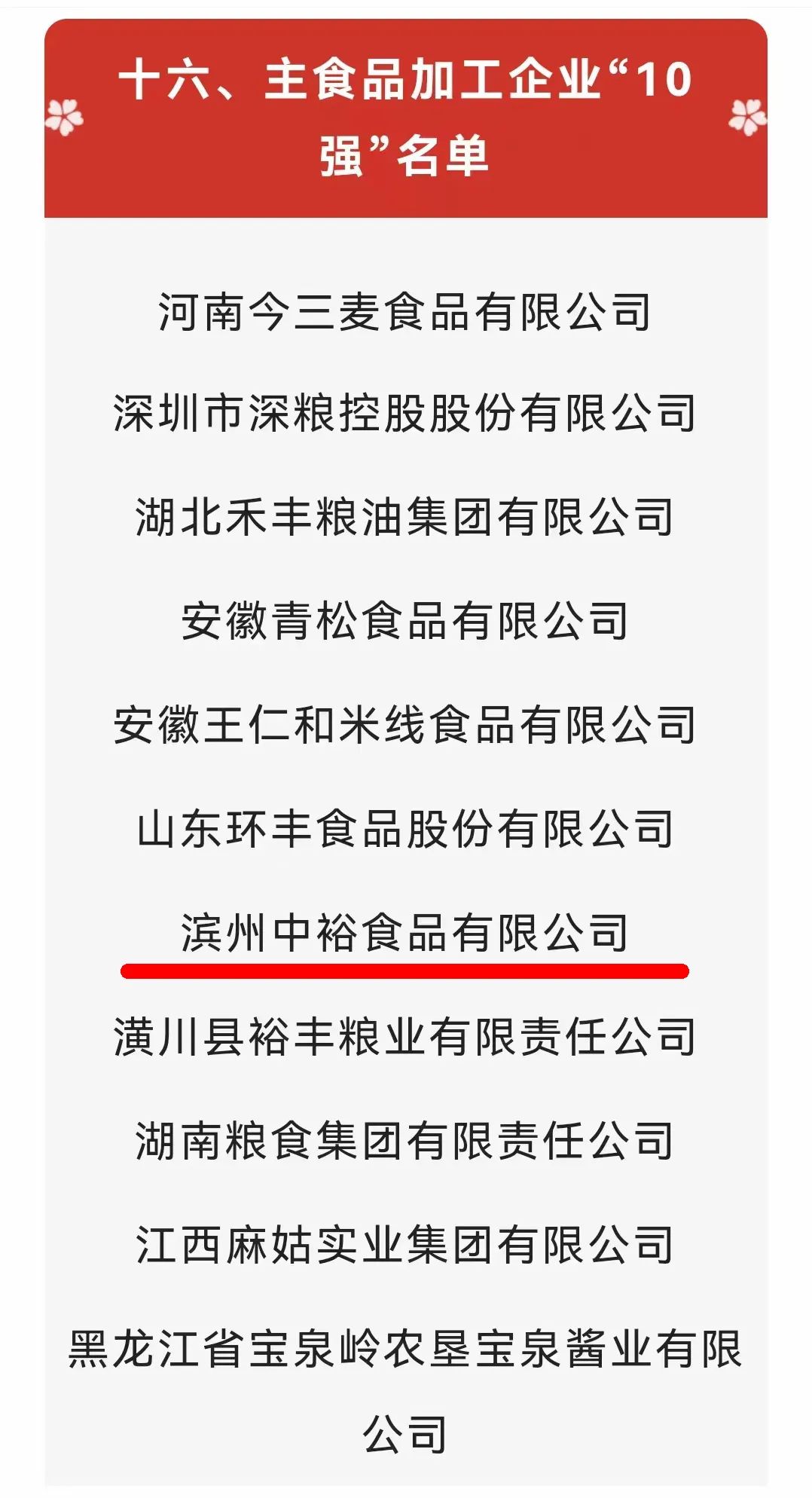 十六、主食品加工企业“10强”名单

河南今三麦食品有限公司

深圳市深粮控股股份有限公司

湖北禾丰粮油集团有限公司

安徽青松食品有限公司

安徽王仁和米线食品有限公司

山东环丰食品股份有限公司

滨州中裕食品有限公司

潢川县裕丰粮业有限责任公司

湖南粮食集团有限责任公司

江西麻姑实业集团有限公司

黑龙江省宝泉岭农垦宝泉酱业有限公司